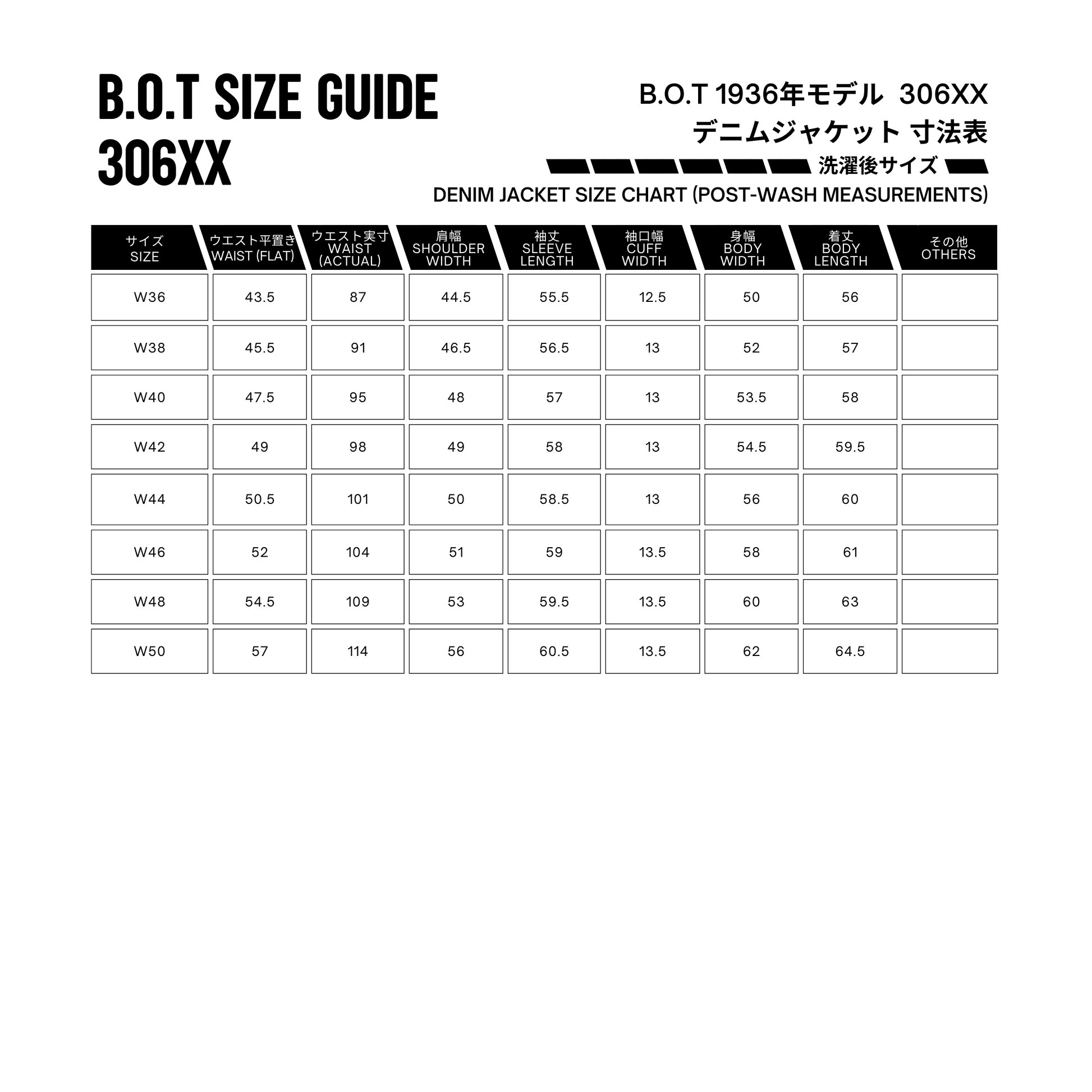 B.O.T SIZE GUIDE
306XX

B.O.T 1936年モデル 306XX
デニムジャケット 寸法表
洗濯後サイズ
DENIM JACKET SIZE CHART (POST-WASH MEASUREMENTS)

| サイズ SIZE | ウエスト平置き WAIST (FLAT) | ウエスト実寸 WAIST (ACTUAL) | 肩幅 SHOULDER WIDTH | 袖丈 SLEEVE LENGTH | 袖口幅 CUFF WIDTH | 身幅 BODY WIDTH | 着丈 BODY LENGTH | その他 OTHERS |
|---|---|---|---|---|---|---|---|---|
| W36 | 43.5 | 87 | 44.5 | 55.5 | 12.5 | 50 | 56 | |
| W38 | 45.5 | 91 | 46.5 | 56.5 | 13 | 52 | 57 | |
| W40 | 47.5 | 95 | 48 | 57 | 13 | 53.5 | 58 | |
| W42 | 49 | 98 | 49 | 58 | 13 | 54.5 | 59.5 | |
| W44 | 50.5 | 101 | 50 | 58.5 | 13 | 56 | 60 | |
| W46 | 52 | 104 | 51 | 59 | 13.5 | 58 | 61 | |
| W48 | 54.5 | 109 | 53 | 59.5 | 13.5 | 60 | 63 | |
| W50 | 57 | 114 | 56 | 60.5 | 13.5 | 62 | 64.5 | |